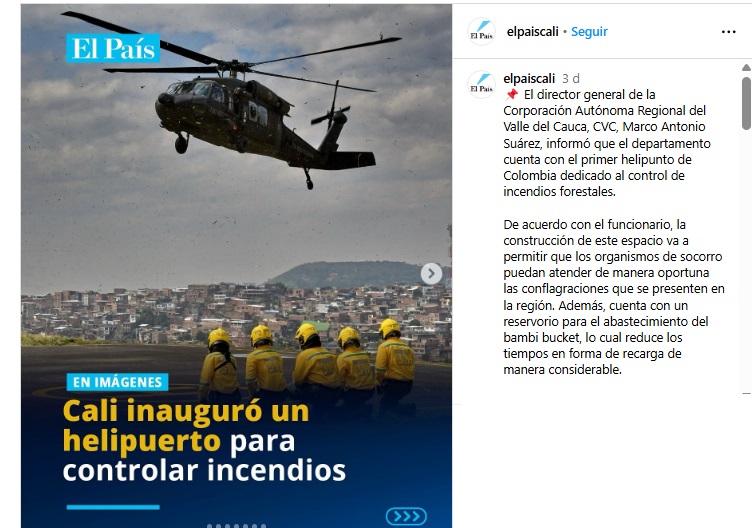 El País

EN IMÁGENES

Cali inauguró un helipuerto para controlar incendios

El País elpaiscali • Seguir

El País elpaiscali 3 d
📌 El director general de la Corporación Autónoma Regional del Valle del Cauca, CVC, Marco Antonio Suárez, informó que el departamento cuenta con el primer helipunto de Colombia dedicado al control de incendios forestales.

De acuerdo con el funcionario, la construcción de este espacio va a permitir que los organismos de socorro puedan atender de manera oportuna las conflagraciones que se presenten en la región. Además, cuenta con un reservorio para el abastecimiento del bambi bucket, lo cual reduce los tiempos en forma de recarga de manera considerable.